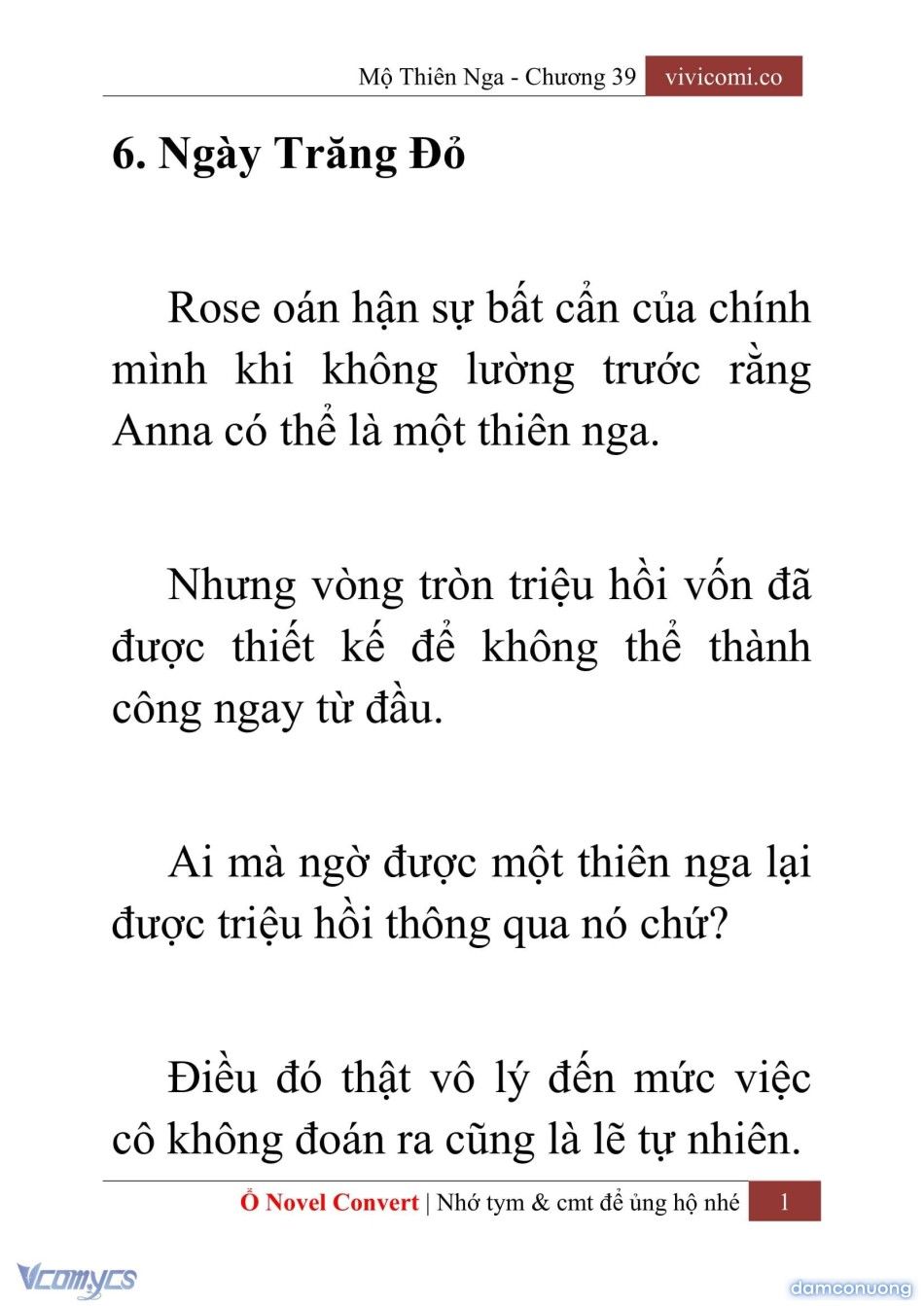 Mộ Thiên Nga - Chương 39 vivicomi.co

6. Ngày Trăng Đỏ

Rose oán hận sự bất cẩn của chính mình khi không lường trước rằng Anna có thể là một thiên nga.

Nhưng vòng tròn triệu hồi vốn đã được thiết kế để không thể thành công ngay từ đầu.

Ai mà ngờ được một thiên nga lại được triệu hồi thông qua nó chứ?

Điều đó thật vô lý đến mức việc cô không đoán ra cũng là lẽ tự nhiên.

Ổ Novel Convert | Nhớ tym & cmt để ủng hộ nhé 1

Vcomycs

damconuong